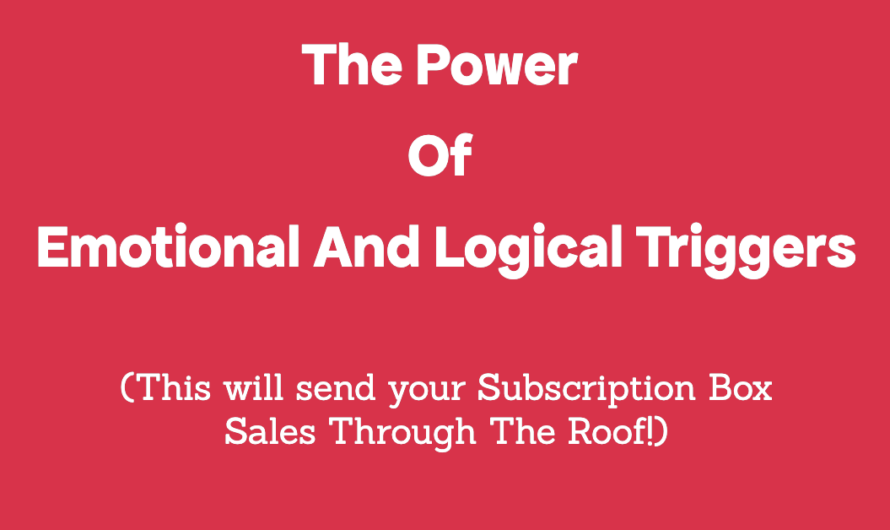 The Power

Of

Emotional And Logical Triggers

(This will send your Subscription Box Sales Through The Roof!)